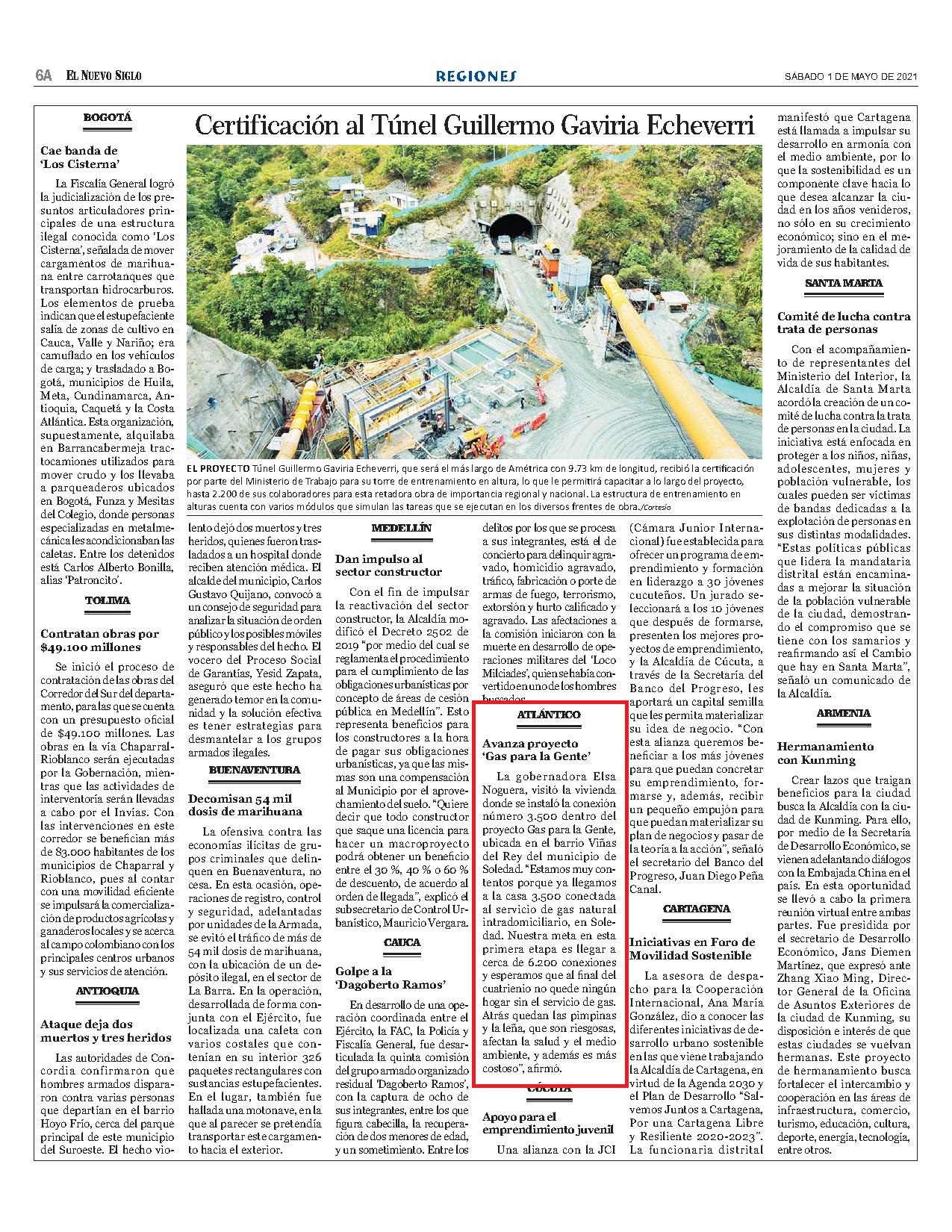 6A EL NUEVO SIGLO

REGIONES

SÁBADO 1 DE MAYO DE 2021

BOGOTÁ

Cae banda de 'Los Cisterna'

La Fiscalía General logró la judicialización de los presuntos articuladores principales de una estructura ilegal conocida como 'Los Cisterna', señalada de mover cargamentos de marihuana entre carrotanques que transportan hidrocarburos. Los elementos de prueba indican que el estupefaciente salía de zonas de cultivo en Cauca, Valle y Nariño; era camuflado en los vehículos de carga; y trasladado a Bogotá, municipios de Huila, Meta, Cundinamarca, Antioquia, Caquetá y la Costa Atlántica. Esta organización, supuestamente, alquilaba en Barrancabermeja tractocamiones utilizados para mover crudo y los llevaba a parqueaderos ubicados en Bogotá, Funza y Mesitas del Colegio, donde personas especializadas en metalmecánica les acondicionaban las caletas. Entre los detenidos está Carlos Alberto Bonilla, alias 'Patroncito'.

TOLIMA

Contratan obras por $49.100 millones

Se inició el proceso de contratación de las obras del Corredor del Sur del departamento, para las que se cuenta con un presupuesto oficial de $49.100 millones. Las obras en la vía Chaparral-Rioblanco serán ejecutadas por la Gobernación, mientras que las actividades de interventoría serán llevadas a cabo por el Invías. Con las intervenciones en este corredor se benefician más de 83.000 habitantes de los municipios de Chaparral y Rioblanco, pues al contar con una movilidad eficiente se impulsará la comercialización de productos agrícolas y ganaderos locales y se acerca al campo colombiano con los principales centros urbanos y sus servicios de atención.

ANTIOQUIA

Ataque deja dos muertos y tres heridos

Las autoridades de Concordia confirmaron que hombres armados dispararon contra varias personas que departían en el barrio Hoyo Frío, cerca del parque principal de este municipio del Suroeste. El hecho violento dejó dos muertos y tres heridos, quienes fueron trasladados a un hospital donde reciben atención médica. El alcalde del municipio, Carlos Gustavo Quijano, convocó a un consejo de seguridad para analizar la situación de orden público y los posibles móviles y responsables del hecho. El vocero del Proceso Social de Garantías, Yesid Zapata, aseguró que este hecho ha generado temor en la comunidad y la solución efectiva es tener estrategias para desmantelar a los grupos armados ilegales.

BUENAVENTURA

Decomisan 54 mil dosis de marihuana

La ofensiva contra las economías ilícitas de grupos criminales que delinquen en Buenaventura, no cesa. En esta ocasión, operaciones de registro, control y seguridad, adelantadas por unidades de la Armada, se evitó el tráfico de más de 54 mil dosis de marihuana, con la ubicación de un depósito ilegal, en el sector de La Barra. En la operación, desarrollada de forma conjunta con el Ejército, fue localizada una caleta con varios costales que contenían en su interior 326 paquetes rectangulares con sustancias estupefacientes. En el lugar, también fue hallada una motonave, en la que al parecer se pretendía transportar este cargamento hacia el exterior.

Certificación al Túnel Guillermo Gaviria Echeverri

EL PROYECTO Túnel Guillermo Gaviria Echeverri, que será el más largo de Amétrica con 9.73 km de longitud, recibió la certificación por parte del Ministerio de Trabajo para su torre de entrenamiento en altura, lo que le permitirá capacitar a lo largo del proyecto, hasta 2.200 de sus colaboradores para esta retadora obra de importancia regional y nacional. La estructura de entrenamiento en alturas cuenta con varios módulos que simulan las tareas que se ejecutan en los diversos frentes de obra./Cortesía

MEDELLÍN

Dan impulso al sector constructor

Con el fin de impulsar la reactivación del sector constructor, la Alcaldía modificó el Decreto 2502 de 2019 "por medio del cual se reglamenta el procedimiento para el cumplimiento de las obligaciones urbanísticas por concepto de áreas de cesión pública en Medellín". Esto representa beneficios para los constructores a la hora de pagar sus obligaciones urbanísticas, ya que las mismas son una compensación al Municipio por el aprovechamiento del suelo. "Quiere decir que todo constructor que saque una licencia para hacer un macroproyecto podrá obtener un beneficio entre el 30 %, 40 % o 60 % de descuento, de acuerdo al orden de llegada", explicó el subsecretario de Control Urbanístico, Mauricio Vergara.

CAUCA

Golpe a la 'Dagoberto Ramos'

En desarrollo de una operación coordinada entre el Ejército, la FAC, la Policía y Fiscalía General, fue desarticulada la quinta comisión del grupo armado organizado residual 'Dagoberto Ramos', con la captura de ocho de sus integrantes, entre los que figura cabecilla, la recuperación de dos menores de edad, y un sometimiento. Entre los delitos por los que se procesa a sus integrantes, está el de concierto para delinquir agravado, homicidio agravado, tráfico, fabricación o porte de armas de fuego, terrorismo, extorsión y hurto calificado y agravado. Las afectaciones a la comisión iniciaron con la muerte en desarrollo de operaciones militares del 'Loco Milciades', quien se había convertido en uno de los hombres buscados

ATLÁNTICO

Avanza proyecto 'Gas para la Gente'

La gobernadora Elsa Noguera, visitó la vivienda donde se instaló la conexión número 3.500 dentro del proyecto Gas para la Gente, ubicada en el barrio Viñas del Rey del municipio de Soledad. "Estamos muy contentos porque ya llegamos a la casa 3.500 conectada al servicio de gas natural intradomiciliario, en Soledad. Nuestra meta en esta primera etapa es llegar a cerca de 6.200 conexiones y esperamos que al final del cuatrienio no quede ningún hogar sin el servicio de gas. Atrás quedan las pimpinas y la leña, que son riesgosas, afectan la salud y el medio ambiente, y además es más costoso", afirmó.

CÚCUTA

Apoyo para el emprendimiento juvenil

Una alianza con la JCI (Cámara Junior Internacional) fue establecida para ofrecer un programa de emprendimiento y formación en liderazgo a 30 jóvenes cucuteños. Un jurado seleccionará a los 10 jóvenes que después de formarse, presenten los mejores proyectos de emprendimiento, y la Alcaldía de Cúcuta, a través de la Secretaría del Banco del Progreso, les aportará un capital semilla que les permita materializar su idea de negocio. "Con esta alianza queremos beneficiar a los más jóvenes para que puedan concretar su emprendimiento, formarse y, además, recibir un pequeño empujón para que puedan materializar su plan de negocios y pasar de la teoría a la acción", señaló el secretario del Banco del Progreso, Juan Diego Peña Canal.

CARTAGENA

Iniciativas en Foro de Movilidad Sostenible

La asesora de despacho para la Cooperación Internacional, Ana María González, dio a conocer las diferentes iniciativas de desarrollo urbano sostenible en las que viene trabajando la Alcaldía de Cartagena, en virtud de la Agenda 2030 y el Plan de Desarrollo "Salvemos Juntos a Cartagena, Por una Cartagena Libre y Resiliente 2020-2023". La funcionaria distrital manifestó que Cartagena está llamada a impulsar su desarrollo en armonía con el medio ambiente, por lo que la sostenibilidad es un componente clave hacia lo que desea alcanzar la ciudad en los años venideros, no sólo en su crecimiento económico; sino en el mejoramiento de la calidad de vida de sus habitantes.

SANTA MARTA

Comité de lucha contra trata de personas

Con el acompañamiento de representantes del Ministerio del Interior, la Alcaldía de Santa Marta acordó la creación de un comité de lucha contra la trata de personas en la ciudad. La iniciativa está enfocada en proteger a los niños, niñas, adolescentes, mujeres y población vulnerable, los cuales pueden ser víctimas de bandas dedicadas a la explotación de personas en sus distintas modalidades. "Estas políticas públicas que lidera la mandataria distrital están encaminadas a mejorar la situación de la población vulnerable de la ciudad, demostrando el compromiso que se tiene con los samarios y reafirmando así el Cambio que hay en Santa Marta", señaló un comunicado de la Alcaldía.

ARMENIA

Hermanamiento con Kunming

Crear lazos que traigan beneficios para la ciudad busca la Alcaldía con la ciudad de Kunming. Para ello, por medio de la Secretaría de Desarrollo Económico, se vienen adelantando diálogos con la Embajada China en el país. En esta oportunidad se llevó a cabo la primera reunión virtual entre ambas partes. Fue presidida por el secretario de Desarrollo Económico, Jans Diemen Martínez, que expresó ante Zhang Xiao Ming, Director General de la Oficina de Asuntos Exteriores de la ciudad de Kunming, su disposición e interés de que estas ciudades se vuelvan hermanas. Este proyecto de hermanamiento busca fortalecer el intercambio y cooperación en las áreas de infraestructura, comercio, turismo, educación, cultura, deporte, energía, tecnología, entre otros.